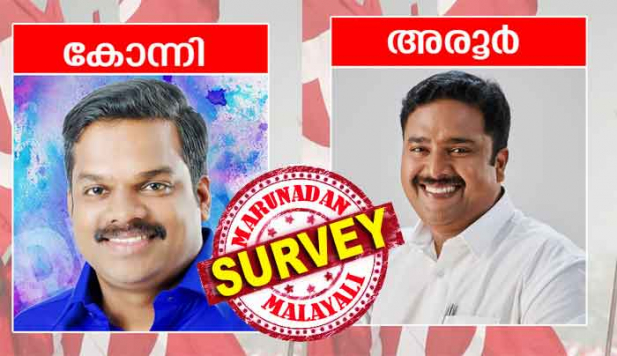 കോന്നി

അരൂർ

MARUNADAN
SURVEY
MALAYALI